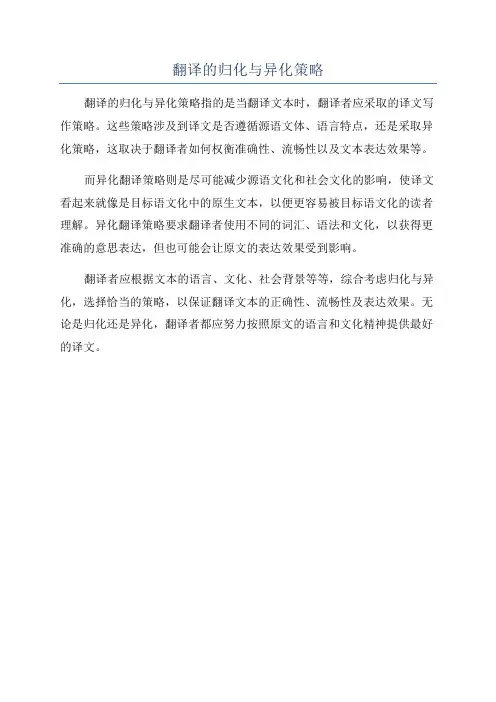 翻译的归化与异化策略

翻译的归化与异化策略指的是当翻译文本时，翻译者应采取的译文写作策略。这些策略涉及到译文是否遵循源语文体、语言特点，还是采取异化策略，这取决于翻译者如何权衡准确性、流畅性以及文本表达效果等。

而异化翻译策略则是尽可能减少源语文化和社会文化的影响，使译文看起来就像是目标语文化中的原生文本，以便更容易被目标语文化的读者理解。异化翻译策略要求翻译者使用不同的词汇、语法和文化，以获得更准确的意思表达，但也可能会让原文的表达效果受到影响。

翻译者应根据文本的语言、文化、社会背景等等，综合考虑归化与异化，选择恰当的策略，以保证翻译文本的正确性、流畅性及表达效果。无论是归化还是异化，翻译者都应努力按照原文的语言和文化精神提供最好的译文。